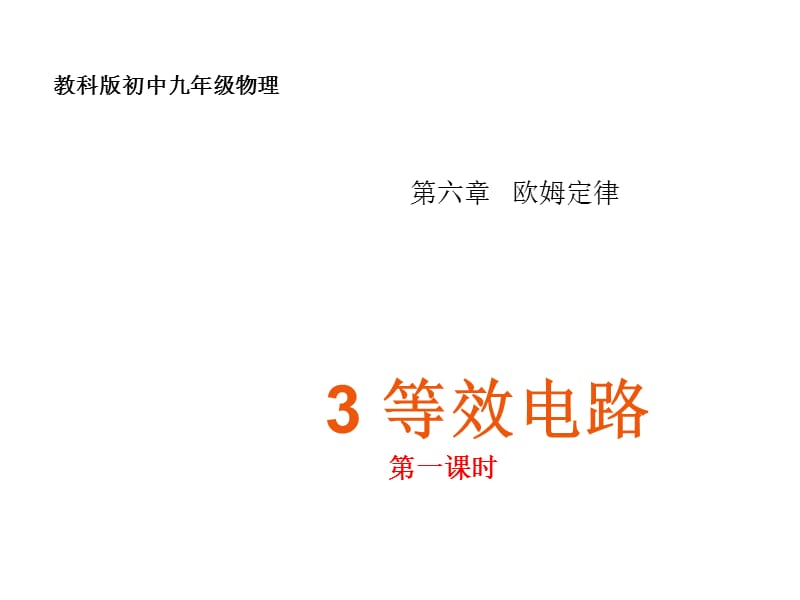 教科版初中九年级物理

第六章 欧姆定律

3 等效电路

第一课时